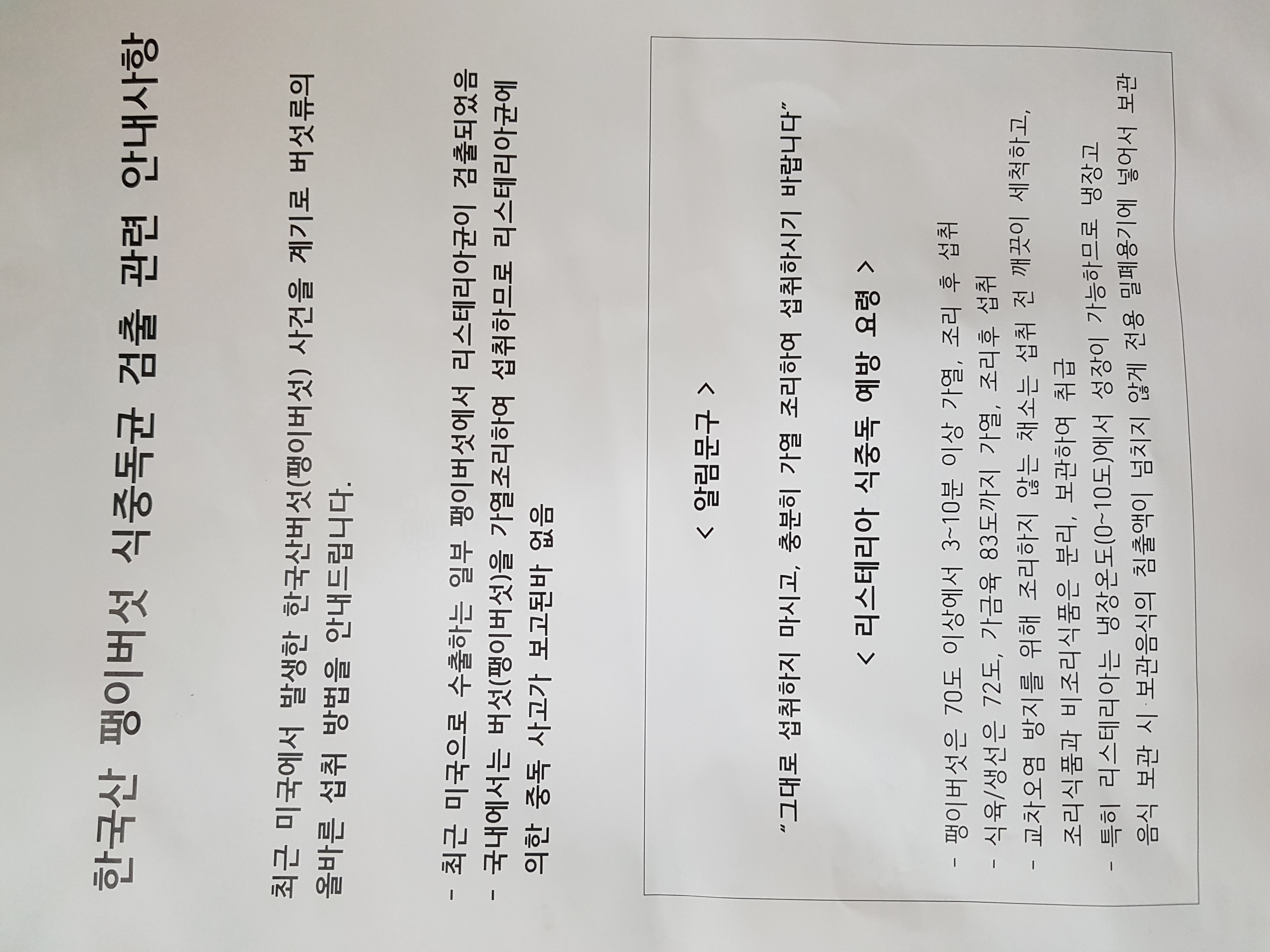 한국산 팽이버섯 식중독균 검출 관련 안내사항

최근 미국에서 발생한 한국산버섯(팽이버섯) 사건을 계기로 버섯류의 올바른 섭취 방법을 안내드립니다.

- 최근 미국으로 수출하는 일부 팽이버섯에서 리스테리아균이 검출되었음
- 국내에서는 버섯(팽이버섯)을 가열조리하여 섭취하므로 리스테리아균에 의한 중독 사고가 보고된바 없음

< 알림문구 >

"그대로 섭취하지 마시고, 충분히 가열 조리하여 섭취하시기 바랍니다"

< 리스테리아 식중독 예방 요령 >

- 팽이버섯은 70도 이상에서 3~10분 이상 가열, 조리 후 섭취
- 식육/생선은 72도, 가금육 83도까지 가열, 조리후 섭취
- 교차오염 방지를 위해 조리하지 않는 채소는 섭취 전 깨끗이 세척하고, 조리식품과 비조리식품은 분리, 보관하여 취급
- 특히 리스테리아는 냉장온도(0~10도)에서 성장이 가능하므로 냉장고 음식 보관 시 보관음식의 침출액이 넘치지 않게 전용 밀폐용기에 넣어서 보관